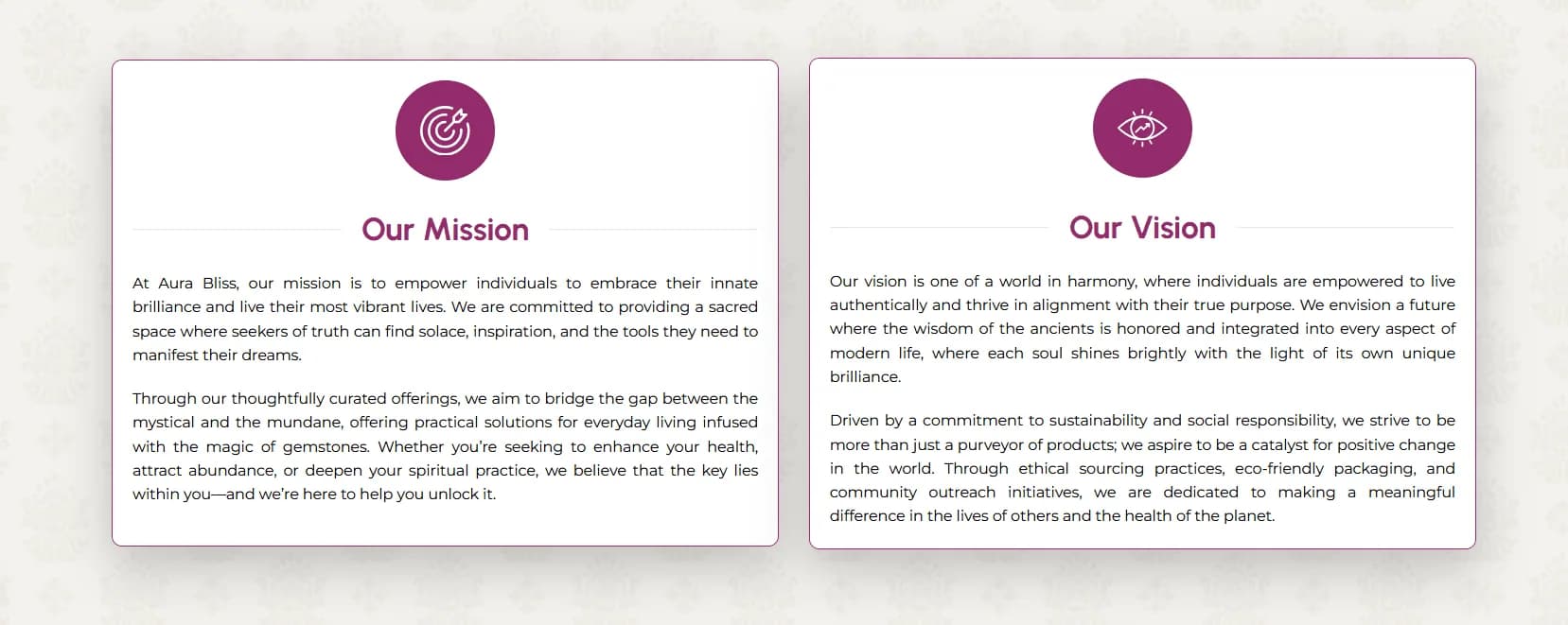 Our Mission

At Aura Bliss, our mission is to empower individuals to embrace their innate brilliance and live their most vibrant lives. We are committed to providing a sacred space where seekers of truth can find solace, inspiration, and the tools they need to manifest their dreams.

Through our thoughtfully curated offerings, we aim to bridge the gap between the mystical and the mundane, offering practical solutions for everyday living infused with the magic of gemstones. Whether you're seeking to enhance your health, attract abundance, or deepen your spiritual practice, we believe that the key lies within you—and we're here to help you unlock it.

Our Vision

Our vision is one of a world in harmony, where individuals are empowered to live authentically and thrive in alignment with their true purpose. We envision a future where the wisdom of the ancients is honored and integrated into every aspect of modern life, where each soul shines brightly with the light of its own unique brilliance.

Driven by a commitment to sustainability and social responsibility, we strive to be more than just a purveyor of products; we aspire to be a catalyst for positive change in the world. Through ethical sourcing practices, eco-friendly packaging, and community outreach initiatives, we are dedicated to making a meaningful difference in the lives of others and the health of the planet.